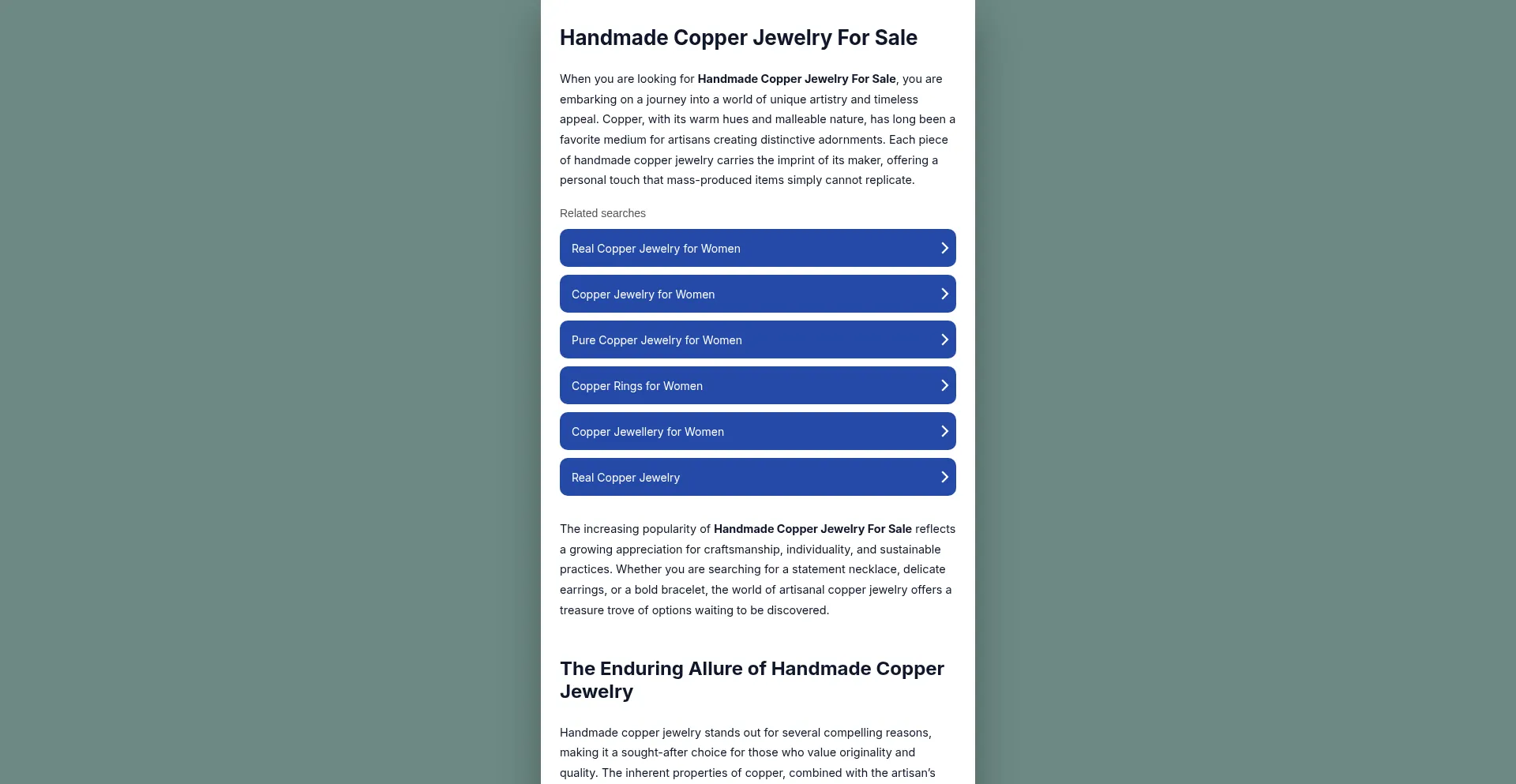 Handmade Copper Jewelry For Sale

When you are looking for Handmade Copper Jewelry For Sale, you are embarking on a journey into a world of unique artistry and timeless appeal. Copper, with its warm hues and malleable nature, has long been a favorite medium for artisans creating distinctive adornments. Each piece of handmade copper jewelry carries the imprint of its maker, offering a personal touch that mass-produced items simply cannot replicate.

Related searches

Real Copper Jewelry for Women

Copper Jewelry for Women

Pure Copper Jewelry for Women

Copper Rings for Women

Copper Jewellery for Women

Real Copper Jewelry

The increasing popularity of Handmade Copper Jewelry For Sale reflects a growing appreciation for craftsmanship, individuality, and sustainable practices. Whether you are searching for a statement necklace, delicate earrings, or a bold bracelet, the world of artisanal copper jewelry offers a treasure trove of options waiting to be discovered.

The Enduring Allure of Handmade Copper Jewelry

Handmade copper jewelry stands out for several compelling reasons, making it a sought-after choice for those who value originality and quality. The inherent properties of copper, combined with the artisan's